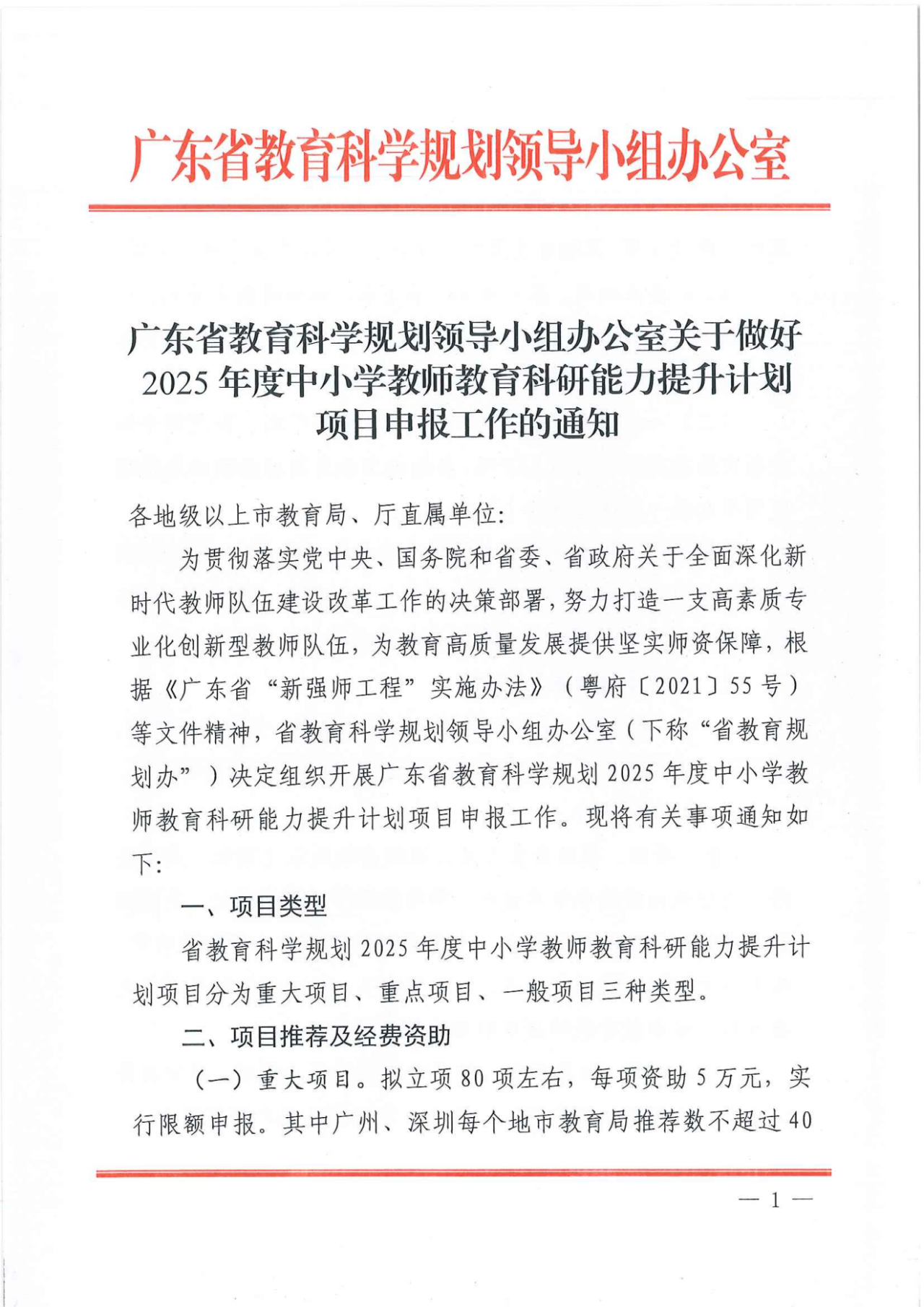 广东省教育科学规划领导小组办公室

广东省教育科学规划领导小组办公室关于做好2025年度中小学教师教育科研能力提升计划项目申报工作的通知

各地级以上市教育局、厅直属单位:

为贯彻落实党中央、国务院和省委、省政府关于全面深化新时代教师队伍建设改革工作的决策部署，努力打造一支高素质专业化创新型教师队伍，为教育高质量发展提供坚实师资保障，根据《广东省“新强师工程”实施办法》（粤府〔2021〕55号）等文件精神，省教育科学规划领导小组办公室（下称“省教育规划办”）决定组织开展广东省教育科学规划2025年度中小学教师教育科研能力提升计划项目申报工作。现将有关事项通知如下:

一、项目类型

省教育科学规划2025年度中小学教师教育科研能力提升计划项目分为重大项目、重点项目、一般项目三种类型。

二、项目推荐及经费资助

（一）重大项目。拟立项80项左右，每项资助5万元，实行限额申报。其中广州、深圳每个地市教育局推荐数不超过40

— 1 —